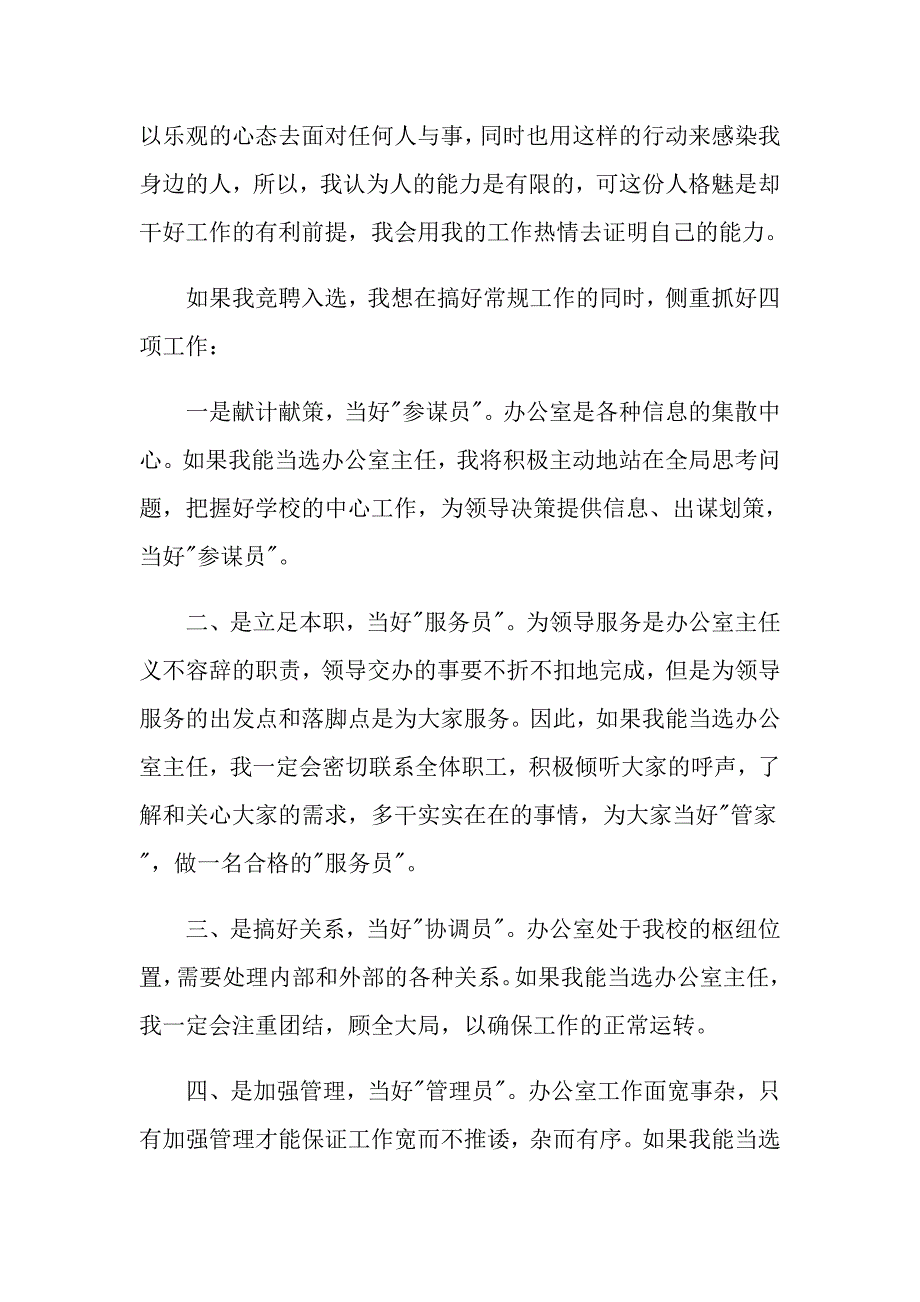 以乐观的心态去面对任何人与事，同时也用这样的行动来感染我身边的人，所以，我认为人的能力是有限的，可这份人格魅是却干好工作的有利前提，我会用我的工作热情去证明自己的能力。

如果我竞聘入选，我想在搞好常规工作的同时，侧重抓好四项工作：

一是献计献策，当好"参谋员"。办公室是各种信息的集散中心。如果我能当选办公室主任，我将积极主动地站在全局思考问题，把握好学校的中心工作，为领导决策提供信息、出谋划策，当好"参谋员"。

二、是立足本职，当好"服务员"。为领导服务是办公室主任义不容辞的职责，领导交办的事要不折不扣地完成，但是为领导服务的出发点和落脚点是为大家服务。因此，如果我能当选办公室主任，我一定会密切联系全体职工，积极倾听大家的呼声，了解和关心大家的需求，多干实实在在的事情，为大家当好"管家"，做一名合格的"服务员"。

三、是搞好关系，当好"协调员"。办公室处于我校的枢纽位置，需要处理内部和外部的各种关系。如果我能当选办公室主任，我一定会注重团结，顾全大局，以确保工作的正常运转。

四、是加强管理，当好"管理员"。办公室工作面宽事杂，只有加强管理才能保证工作宽而不推诿，杂而有序。如果我能当选